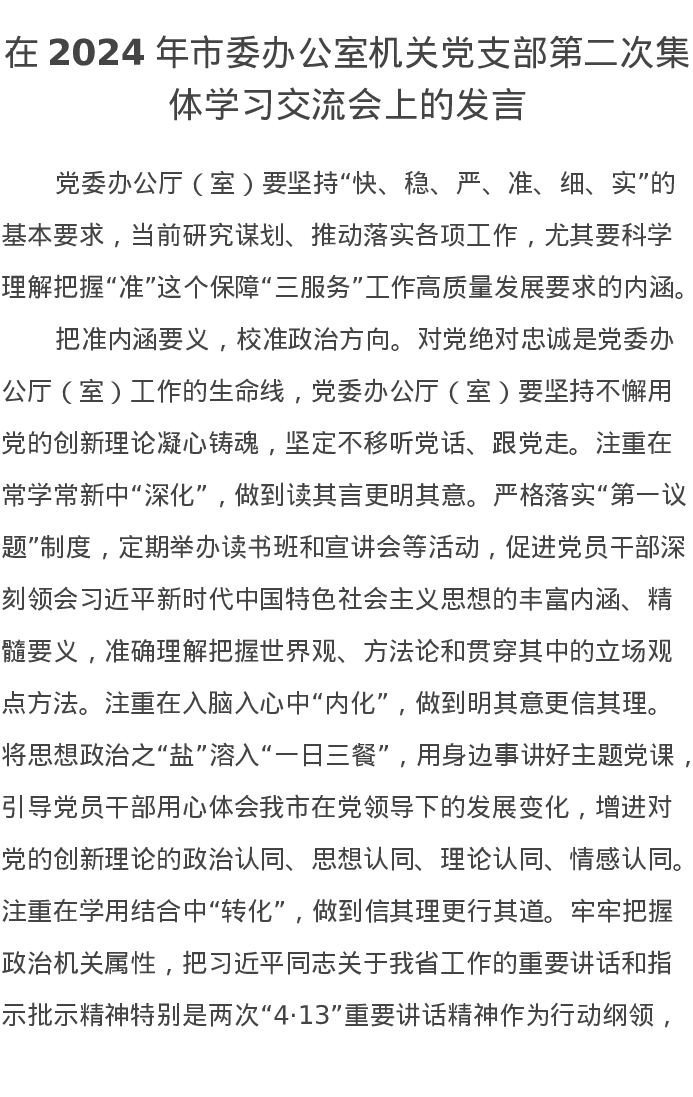 在 2024 年市委办公室机关党支部第二次集体学习交流会上的发言

党委办公厅（室）要坚持“快、稳、严、准、细、实”的基本要求，当前研究谋划、推动落实各项工作，尤其要科学理解把握“准”这个保障“三服务”工作高质量发展要求的内涵。

把准内涵要义，校准政治方向。对党绝对忠诚是党委办公厅（室）工作的生命线，党委办公厅（室）要坚持不懈用党的创新理论凝心铸魂，坚定不移听党话、跟党走。注重在常学常新中“深化”，做到读其言更明其意。严格落实“第一议题”制度，定期举办读书班和宣讲会等活动，促进党员干部深刻领会习近平新时代中国特色社会主义思想的丰富内涵、精髓要义，准确理解把握世界观、方法论和贯穿其中的立场观点方法。注重在入脑入心中“内化”，做到明其意更信其理。将思想政治之“盐”溶入“一日三餐”，用身边事讲好主题党课，引导党员干部用心体会我市在党领导下的发展变化，增进对党的创新理论的政治认同、思想认同、理论认同、情感认同。注重在学用结合中“转化”，做到信其理更行其道。牢牢把握政治机关属性，把习近平同志关于我省工作的重要讲话和指示批示精神特别是两次“4·13”重要讲话精神作为行动纲领，